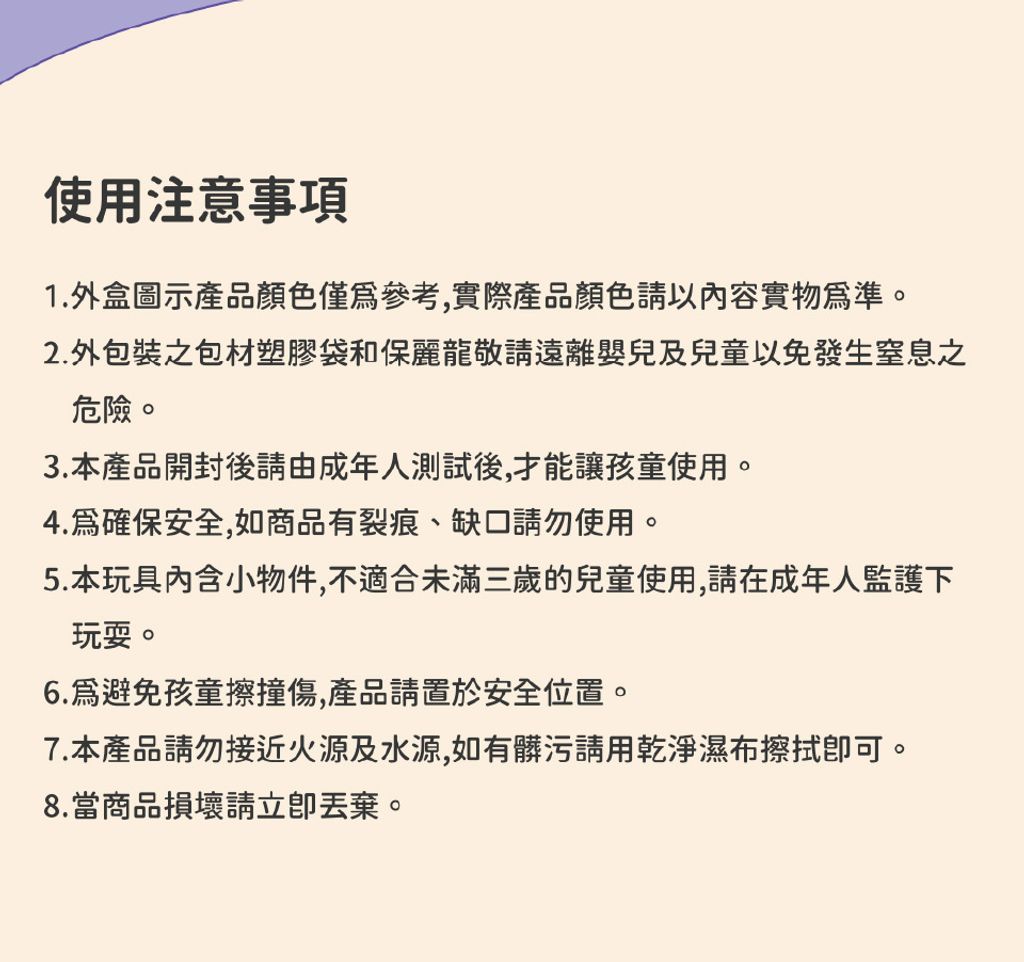 使用注意事項

1.外盒圖示產品顏色僅爲參考,實際產品顏色請以內容實物爲準。

2.外包裝之包材塑膠袋和保麗龍敬請遠離嬰兒及兒童以免發生窒息之危險。

3.本產品開封後請由成年人測試後,才能讓孩童使用。

4.爲確保安全,如商品有裂痕、缺口請勿使用。

5.本玩具內含小物件,不適合未滿三歲的兒童使用,請在成年人監護下玩耍。

6.爲避免孩童擦撞傷,產品請置於安全位置。

7.本產品請勿接近火源及水源,如有髒污請用乾淨濕布擦拭即可。

8.當商品損壞請立即丟棄。